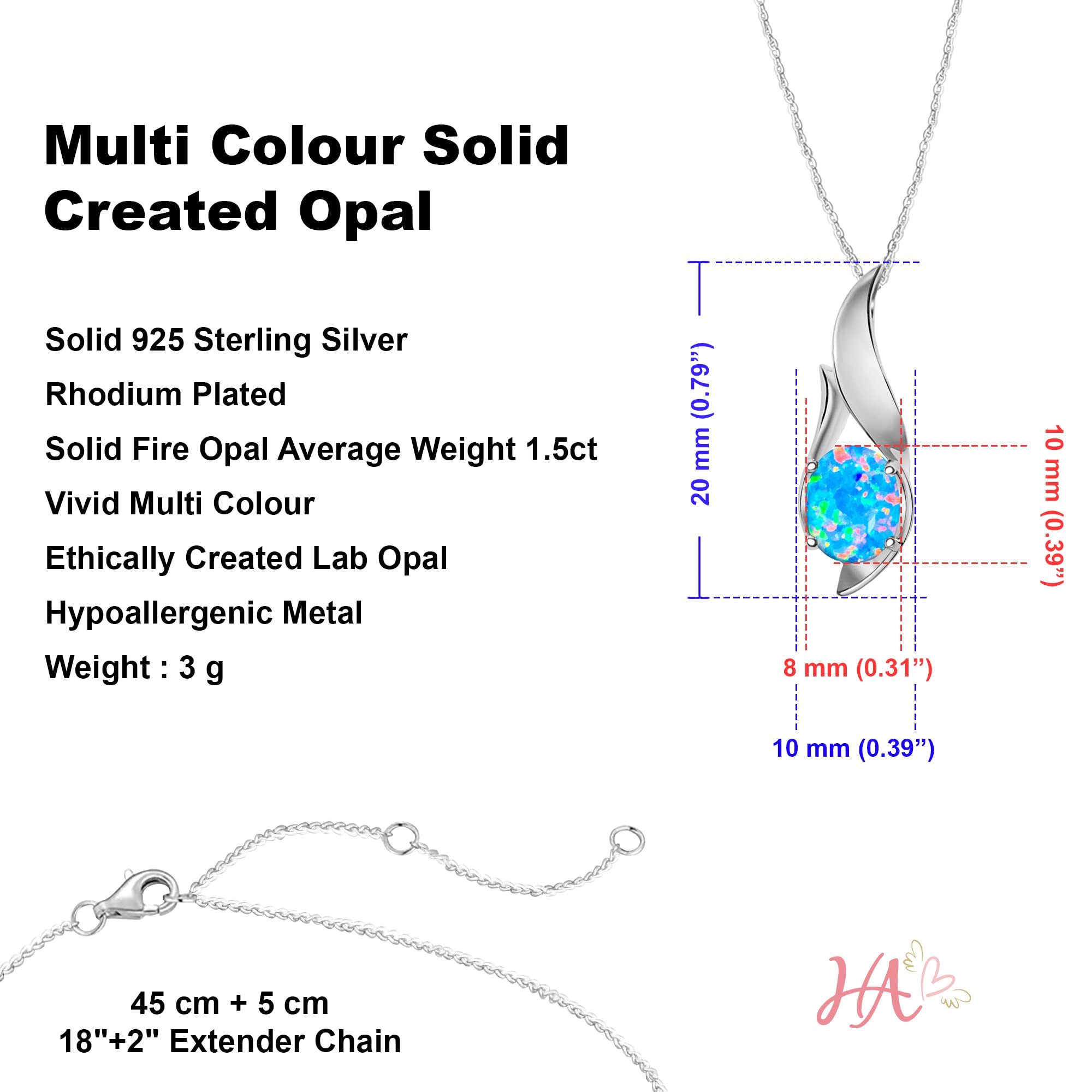 Multi Colour Solid Created Opal

Solid 925 Sterling Silver

Rhodium Plated

Solid Fire Opal Average Weight 1.5ct

Vivid Multi Colour

Ethically Created Lab Opal

Hypoallergenic Metal

Weight : 3 g

20 mm (0.79")

10 mm (0.39")

8 mm (0.31")

10 mm (0.39")

45 cm + 5 cm
18"+2" Extender Chain

HA